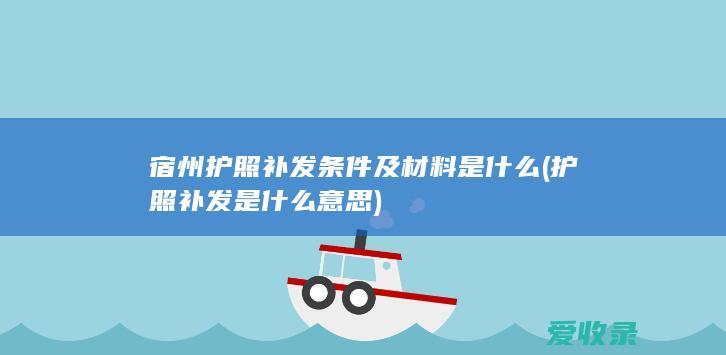 宿州护照补发条件及材料是什么(护照补发是什么意思)

爱收录